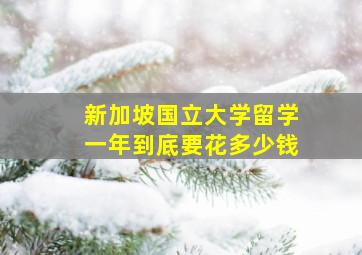 新加坡国立大学留学
一年到底要花多少钱